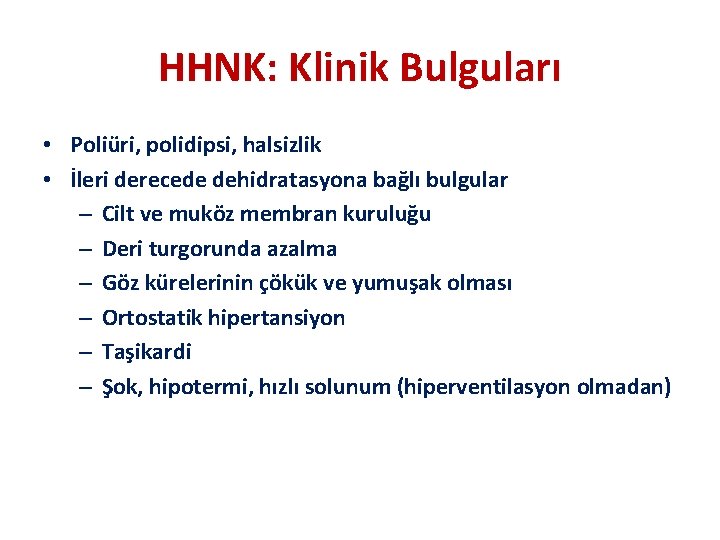 HHNK: Klinik Bulguları

• Poliüri, polidipsi, halsizlik
• İleri derecede dehidratasyona bağlı bulgular
– Cilt ve muköz membran kuruluğu
– Deri turgorunda azalma
– Göz kürelerinin çökük ve yumuşak olması
– Ortostatik hipertansiyon
– Taşikardi
– Şok, hipotermi, hızlı solunum (hiperventilasyon olmadan)